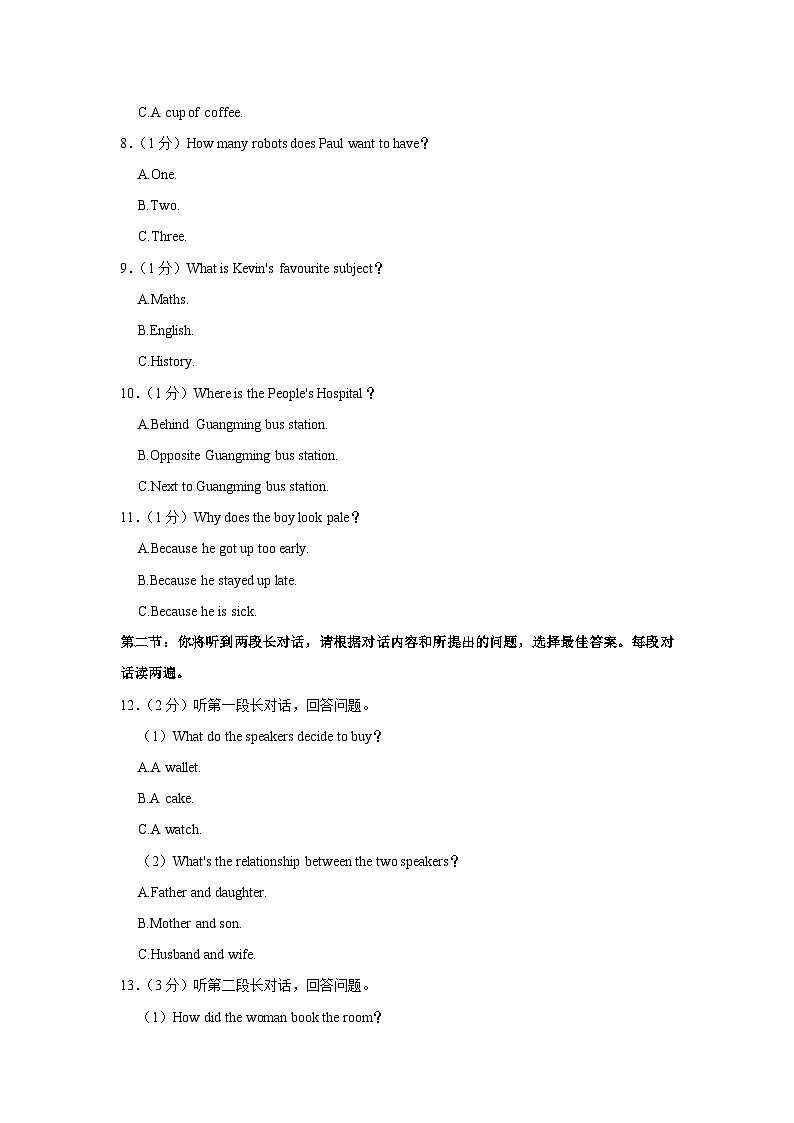 C.A cup of coffee.

8.（1分）How many robots does Paul want to have？

A.One.

B.Two.

C.Three.

9.（1分）What is Kevin's favourite subject？

A.Maths.

B.English.

C.History.

10.（1分）Where is the People's Hospital？

A.Behind Guangming bus station.

B.Opposite Guangming bus station.

C.Next to Guangming bus station.

11.（1分）Why does the boy look pale？

A.Because he got up too early.

B.Because he stayed up late.

C.Because he is sick.

第二节：你将听到两段长对话，请根据对话内容和所提出的问题，选择最佳答案。每段对话读两遍。

12.（2分）听第一段长对话，回答问题。

（1）What do the speakers decide to buy？

A.A wallet.

B.A cake.

C.A watch.

（2）What's the relationship between the two speakers？

A.Father and daughter.

B.Mother and son.

C.Husband and wife.

13.（3分）听第二段长对话，回答问题。

（1）How did the woman book the room？